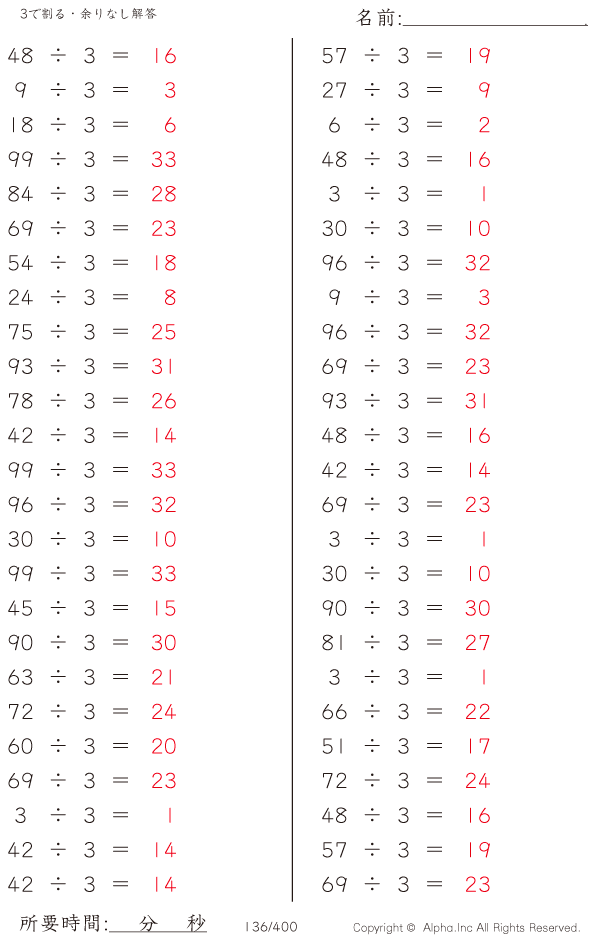 3で割る・余りなし解答

名前:____

$48 \div 3 = 16$
$9 \div 3 = 3$
$18 \div 3 = 6$
$99 \div 3 = 33$
$84 \div 3 = 28$
$69 \div 3 = 23$
$54 \div 3 = 18$
$24 \div 3 = 8$
$75 \div 3 = 25$
$93 \div 3 = 31$
$78 \div 3 = 26$
$42 \div 3 = 14$
$99 \div 3 = 33$
$96 \div 3 = 32$
$30 \div 3 = 10$
$99 \div 3 = 33$
$45 \div 3 = 15$
$90 \div 3 = 30$
$63 \div 3 = 21$
$72 \div 3 = 24$
$60 \div 3 = 20$
$69 \div 3 = 23$
$3 \div 3 = 1$
$42 \div 3 = 14$
$42 \div 3 = 14$

$57 \div 3 = 19$
$27 \div 3 = 9$
$6 \div 3 = 2$
$48 \div 3 = 16$
$3 \div 3 = 1$
$30 \div 3 = 10$
$96 \div 3 = 32$
$9 \div 3 = 3$
$96 \div 3 = 32$
$69 \div 3 = 23$
$93 \div 3 = 31$
$48 \div 3 = 16$
$42 \div 3 = 14$
$69 \div 3 = 23$
$3 \div 3 = 1$
$30 \div 3 = 10$
$90 \div 3 = 30$
$81 \div 3 = 27$
$3 \div 3 = 1$
$66 \div 3 = 22$
$51 \div 3 = 17$
$72 \div 3 = 24$
$48 \div 3 = 16$
$57 \div 3 = 19$
$69 \div 3 = 23$

所要時間:____分____秒 136/400 Copyright © Alpha.Inc All Rights Reserved.